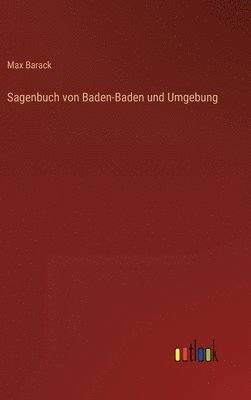 Max Barack

Sagenbuch von Baden-Baden und Umgebung

outlook